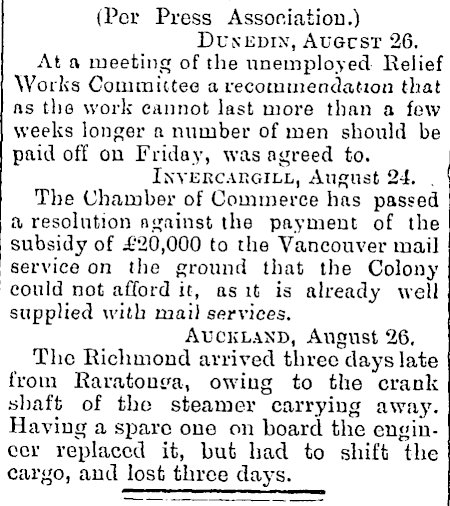 (Per Press Association.)

DUNEDIN, AUGUST 26.

At a meeting of the unemployed Relief Works Committee a recommendation that as the work cannot last more than a few weeks longer a number of men should be paid off on Friday, was agreed to.

INVERCARGILL, August 24.

The Chamber of Commerce has passed a resolution against the payment of the subsidy of £20,000 to the Vancouver mail service on the ground that the Colony could not afford it, as it is already well supplied with mail services.

AUCKLAND, August 26.

The Richmond arrived three days late from Raratonga, owing to the crank shaft of the steamer carrying away. Having a spare one on board the engineer replaced it, but had to shift the cargo, and lost three days.